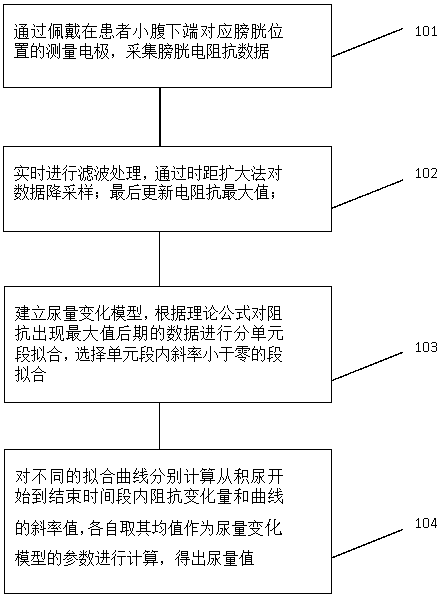 通过佩戴在患者小腹下端对应膀胱位置的测量电极，采集膀胱电阻抗数据

101

实时进行滤波处理，通过时距扩大法对数据降采样；最后更新电阻抗最大值；

102

建立尿量变化模型，根据理论公式对阻抗出现最大值后期的数据进行分单元段拟合，选择单元段内斜率小于零的段拟合

103

对不同的拟合曲线分别计算从积尿开始到结束时间段内阻抗变化量和曲线的斜率值，各自取其均值作为尿量变化模型的参数进行计算，得出尿量值

104